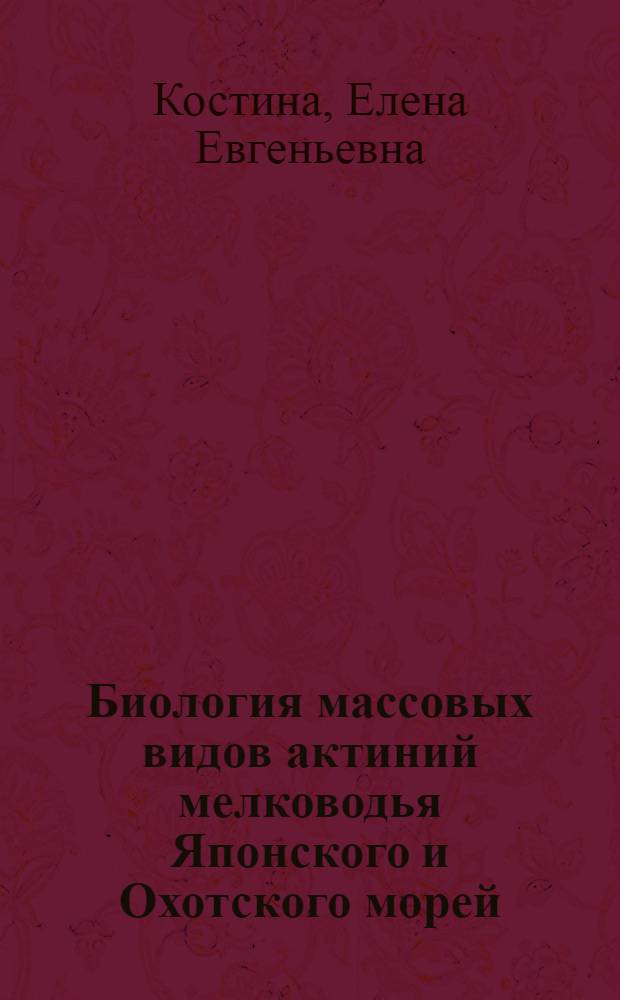 Костина, Елена Евгеньевна

Биология массовых видов актиний мелководья Японского и Охотского морей